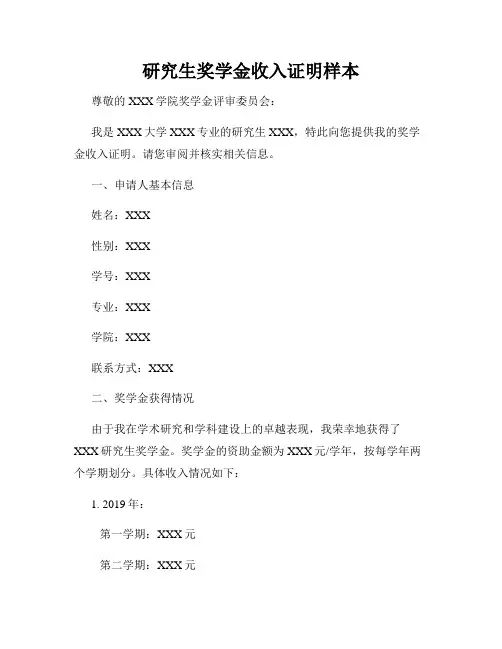 研究生奖学金收入证明样本

尊敬的 XXX 学院奖学金评审委员会：

我是 XXX 大学 XXX 专业的研究生 XXX，特此向您提供我的奖学金收入证明。请您审阅并核实相关信息。

一、申请人基本信息

姓名：XXX

性别：XXX

学号：XXX

专业：XXX

学院：XXX

联系方式：XXX

二、奖学金获得情况

由于我在学术研究和学科建设上的卓越表现，我荣幸地获得了 XXX 研究生奖学金。奖学金的资助金额为 XXX 元/学年，按每学年两个学期划分。具体收入情况如下：

1. 2019 年：

第一学期：XXX 元

第二学期：XXX 元